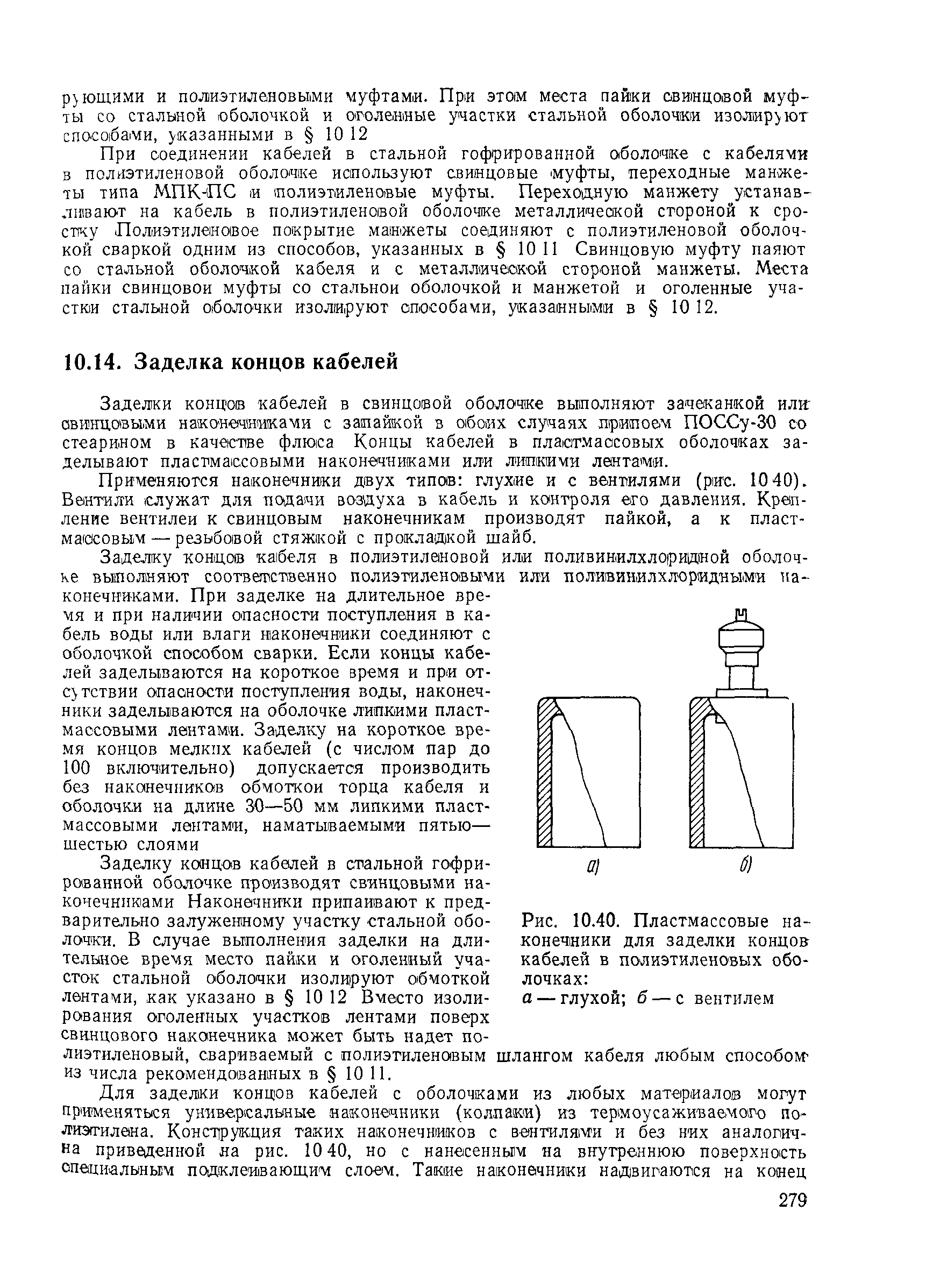 рующими и полиэтиленовыми муфтами. При этом места пайки свинцовой муфты со стальной оболочкой и оголенные участки стальной оболочки изолируют способами, указанными в § 10 12

При соединении кабелей в стальной гофрированной оболочке с кабелями в полиэтиленовой оболочке используют свинцовые муфты, переходные манжеты типа МПК-ПС и полиэтиленовые муфты. Переходную манжету устанавливают на кабель в полиэтиленовой оболочке металлической стороной к сростку Полиэтиленовое покрытие манжеты соединяют с полиэтиленовой оболочкой сваркой одним из способов, указанных в § 10 11 Свинцовую муфту паяют со стальной оболочкой кабеля и с металлической стороной манжеты. Места пайки свинцовои муфты со стальнои оболочкой и манжетой и оголенные участки стальной оболочки изолируют способами, указанными в § 10 12.

10.14. Заделка концов кабелей

Заделки концов кабелей в свинцовой оболочке выполняют зачеканкой или свинцовыми наконечниками с запайкой в обоих случаях припоем ПОССу-30 со стеарином в качестве флюса Концы кабелей в пластмассовых оболочках заделывают пластмассовыми наконечниками или липкими лентами.

Применяются наконечники двух типов: глухие и с вентилями (рис. 10 40). Вентили служат для подачи воздуха в кабель и контроля его давления. Крепление вентилеи к свинцовым наконечникам производят пайкой, а к пластмассовым — резьбовой стяжкой с прокладкой шайб.

Заделку концов кабеля в полиэтиленовой или поливинилхлоридной оболочке выполняют соответственно полиэтиленовыми или поливинилхлоридными наконечниками. При заделке на длительное время и при наличии опасности поступления в кабель воды или влаги наконечники соединяют с оболочкой способом сварки. Если концы кабелей заделываются на короткое время и при отсутствии опасности поступления воды, наконечники заделываются на оболочке липкими пластмассовыми лентами. Заделку на короткое время концов мелких кабелей (с числом пар до 100 включительно) допускается производить без наконечников обмоткои торца кабеля и оболочки на длине 30—50 мм липкими пластмассовыми лентами, наматываемыми пятью—шестью слоями

Заделку концов кабелей в стальной гофрированной оболочке производят свинцовыми наконечниками Наконечники припаивают к предварительно залуженному участку стальной оболочки. В случае выполнения заделки на длительное время место пайки и оголенный участок стальной оболочки изолируют обмоткой лентами, как указано в § 10 12 Вместо изолирования оголенных участков лентами поверх свинцового наконечника может быть надет полиэтиленовый, свариваемый с полиэтиленовым шлангом кабеля любым способом из числа рекомендованных в § 10 11.

а)
б)

Рис. 10.40. Пластмассовые наконечники для заделки концов кабелей в полиэтиленовых оболочках:
а — глухой; б — с вентилем

Для заделки концов кабелей с оболочками из любых материалов могут применяться универсальные наконечники (колпаки) из термоусаживаемого полиэтилена. Конструкция таких наконечников с вентилями и без них аналогична приведенной на рис. 10 40, но с нанесенным на внутреннюю поверхность специальным подклеивающим слоем. Такие наконечники надвигаются на конец

279